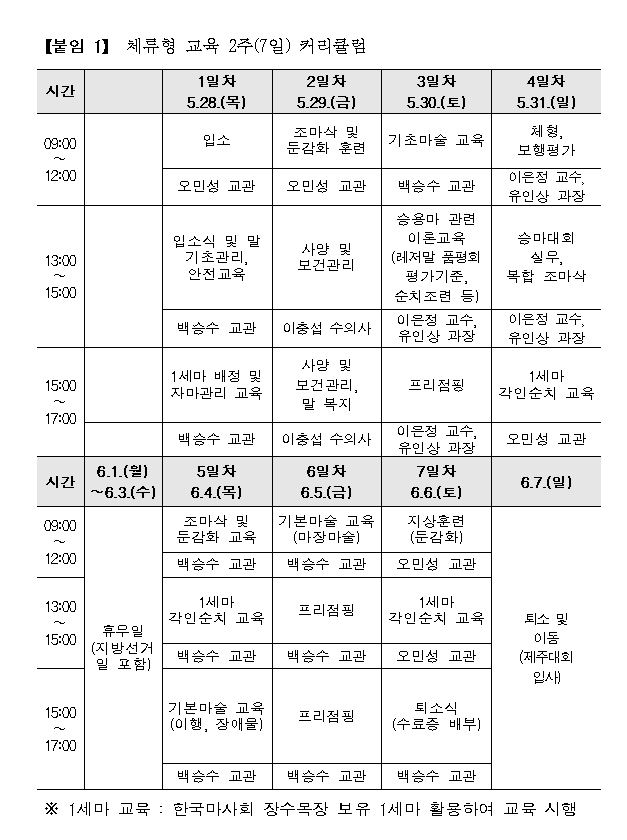 【붙임 1】 체류형 교육 2주(7일) 커리큘럼

| 시간 | | 1일차 5.28.(목) | 2일차 5.29.(금) | 3일차 5.30.(토) | 4일차 5.31.(일) |
|---|---|---|---|---|---|
| 09:00 ~ 12:00 | | 입소 | 조마삭 및 둔감화 훈련 | 기초마술 교육 | 체형, 보행평가 |
| | | 오민성 교관 | 오민성 교관 | 백승수 교관 | 이은정 교수, 유인상 과장 |
| 13:00 ~ 15:00 | | 입소식 및 말 기초관리, 안전교육 | 사양 및 보건관리 | 승용마 관련 이론교육 (레저말 품평회 평가기준, 순치조련 등) | 승마대회 실무, 복합 조마삭 |
| | | 백승수 교관 | 이충섭 수의사 | 이은정 교수, 유인상 과장 | 이은정 교수, 유인상 과장 |
| 15:00 ~ 17:00 | | 1세마 배정 및 자마관리 교육 | 사양 및 보건관리, 말 복지 | 프리점핑 | 1세마 각인순치 교육 |
| | | 백승수 교관 | 이충섭 수의사 | 이은정 교수, 유인상 과장 | 오민성 교관 |
| 시간 | 6.1.(월) ~6.3.(수) | 5일차 6.4.(목) | 6일차 6.5.(금) | 7일차 6.6.(토) | 6.7.(일) |
| 09:00 ~ 12:00 | 휴무일 (지방선거일 포함) | 조마삭 및 둔감화 교육 | 기본마술 교육 (마장마술) | 지상훈련 (둔감화) | 퇴소 및 이동 (제주대회 입사) |
| | | 백승수 교관 | 백승수 교관 | 오민성 교관 | |
| 13:00 ~ 15:00 | | 1세마 각인순치 교육 | 프리점핑 | 1세마 각인순치 교육 | |
| | | 백승수 교관 | 백승수 교관 | 오민성 교관 | |
| 15:00 ~ 17:00 | | 기본마술 교육 (이행, 장애물) | 프리점핑 | 퇴소식 (수료증 배부) | |
| | | 백승수 교관 | 백승수 교관 | 백승수 교관 | |

※ 1세마 교육 : 한국마사회 장수목장 보유 1세마 활용하여 교육 시행